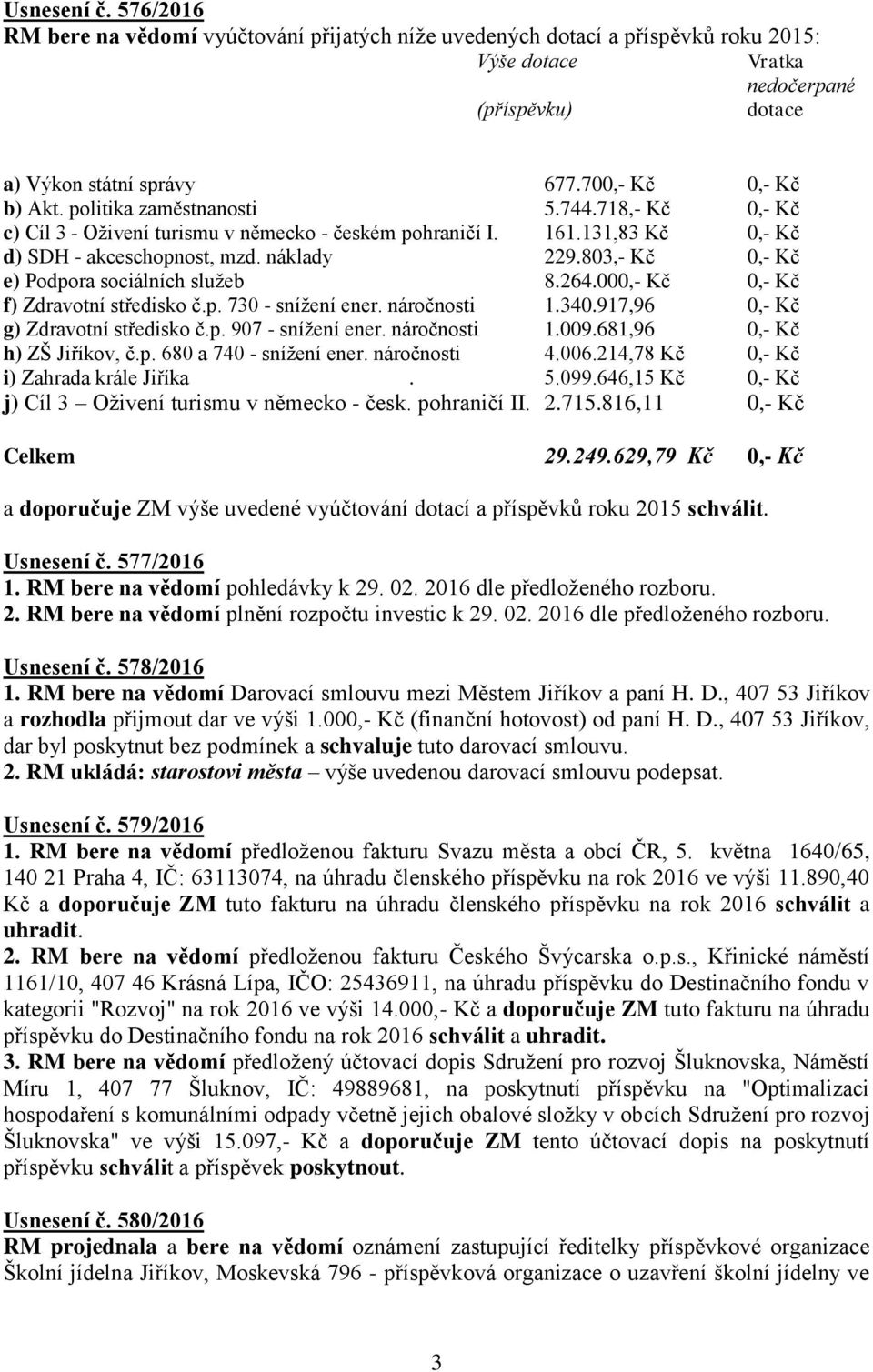 Usnesení č. 576/2016
RM bere na vědomí vyúčtování přijatých níže uvedených dotací a příspěvků roku 2015:

| | Výše dotace (příspěvku) | Vratka nedočerpané dotace |
|---|---|---|
| a) Výkon státní správy | 677.700,- Kč | 0,- Kč |
| b) Akt. politika zaměstnanosti | 5.744.718,- Kč | 0,- Kč |
| c) Cíl 3 - Oživení turismu v německo - českém pohraničí I. | 161.131,83 Kč | 0,- Kč |
| d) SDH - akceschopnost, mzd. náklady | 229.803,- Kč | 0,- Kč |
| e) Podpora sociálních služeb | 8.264.000,- Kč | 0,- Kč |
| f) Zdravotní středisko č.p. 730 - snížení ener. náročnosti | 1.340.917,96 | 0,- Kč |
| g) Zdravotní středisko č.p. 907 - snížení ener. náročnosti | 1.009.681,96 | 0,- Kč |
| h) ZŠ Jiříkov, č.p. 680 a 740 - snížení ener. náročnosti | 4.006.214,78 Kč | 0,- Kč |
| i) Zahrada krále Jiříka . | 5.099.646,15 Kč | 0,- Kč |
| j) Cíl 3 – Oživení turismu v německo - česk. pohraničí II. | 2.715.816,11 | 0,- Kč |
| Celkem | 29.249.629,79 Kč | 0,- Kč |

a doporučuje ZM výše uvedené vyúčtování dotací a příspěvků roku 2015 schválit.

Usnesení č. 577/2016
1. RM bere na vědomí pohledávky k 29. 02. 2016 dle předloženého rozboru.
2. RM bere na vědomí plnění rozpočtu investic k 29. 02. 2016 dle předloženého rozboru.

Usnesení č. 578/2016
1. RM bere na vědomí Darovací smlouvu mezi Městem Jiříkov a paní H. D., 407 53 Jiříkov a rozhodla přijmout dar ve výši 1.000,- Kč (finanční hotovost) od paní H. D., 407 53 Jiříkov, dar byl poskytnut bez podmínek a schvaluje tuto darovací smlouvu.
2. RM ukládá: starostovi města – výše uvedenou darovací smlouvu podepsat.

Usnesení č. 579/2016
1. RM bere na vědomí předloženou fakturu Svazu města a obcí ČR, 5. května 1640/65, 140 21 Praha 4, IČ: 63113074, na úhradu členského příspěvku na rok 2016 ve výši 11.890,40 Kč a doporučuje ZM tuto fakturu na úhradu členského příspěvku na rok 2016 schválit a uhradit.
2. RM bere na vědomí předloženou fakturu Českého Švýcarska o.p.s., Křinické náměstí 1161/10, 407 46 Krásná Lípa, IČO: 25436911, na úhradu příspěvku do Destinačního fondu v kategorii "Rozvoj" na rok 2016 ve výši 14.000,- Kč a doporučuje ZM tuto fakturu na úhradu příspěvku do Destinačního fondu na rok 2016 schválit a uhradit.
3. RM bere na vědomí předložený účtovací dopis Sdružení pro rozvoj Šluknovska, Náměstí Míru 1, 407 77 Šluknov, IČ: 49889681, na poskytnutí příspěvku na "Optimalizaci hospodaření s komunálními odpady včetně jejich obalové složky v obcích Sdružení pro rozvoj Šluknovska" ve výši 15.097,- Kč a doporučuje ZM tento účtovací dopis na poskytnutí příspěvku schválit a příspěvek poskytnout.

Usnesení č. 580/2016
RM projednala a bere na vědomí oznámení zastupující ředitelky příspěvkové organizace Školní jídelna Jiříkov, Moskevská 796 - příspěvková organizace o uzavření školní jídelny ve

3